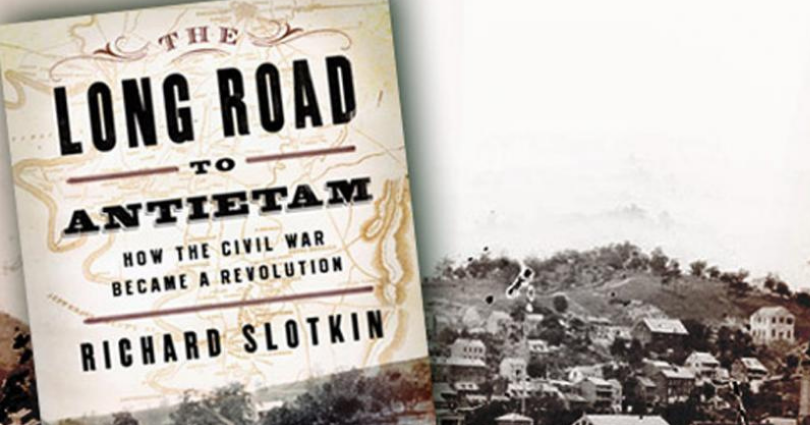 THE
LONG ROAD
TO
ANTIETAM
HOW THE CIVIL WAR
BECAME A REVOLUTION
RICHARD SLOTKIN